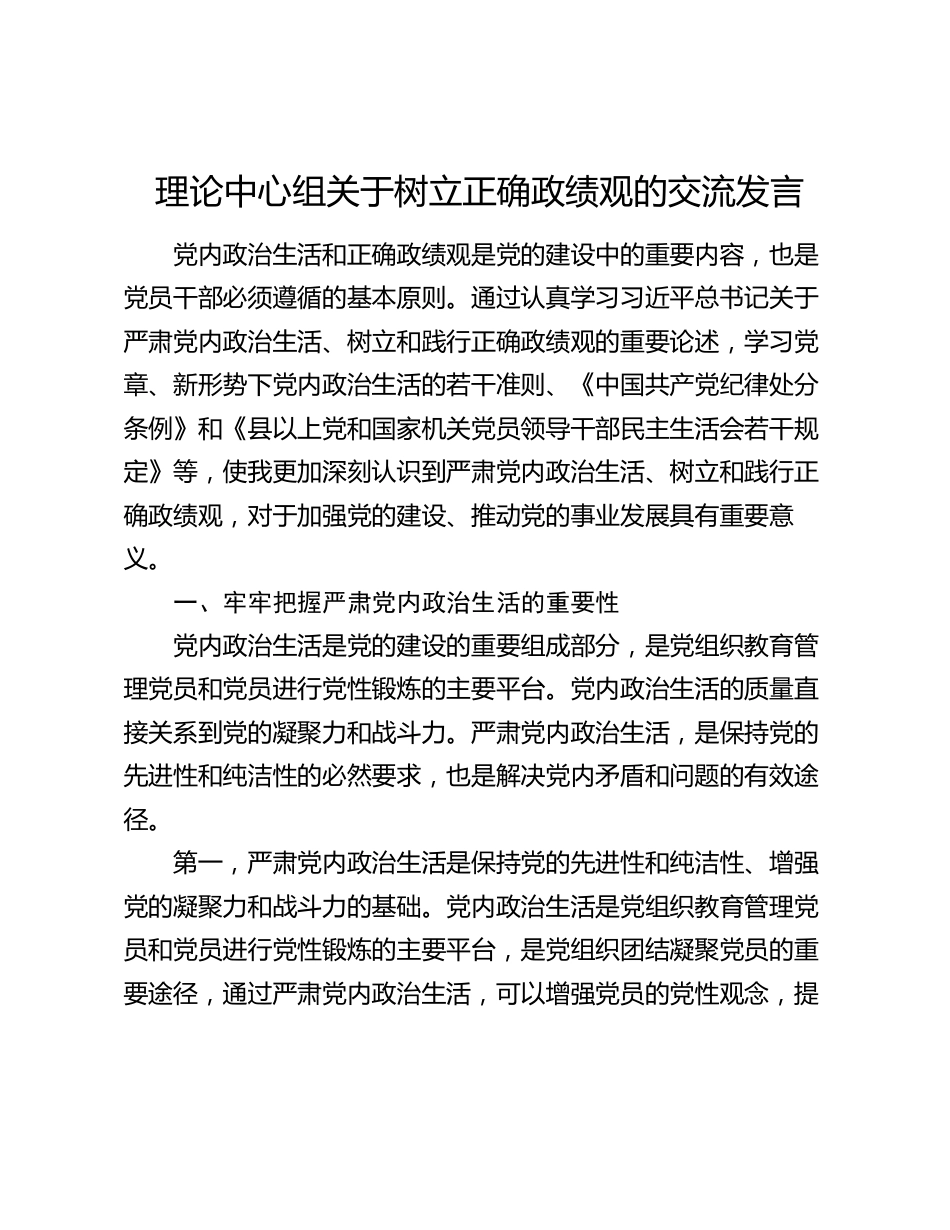 理论中心组关于树立正确政绩观的交流发言

党内政治生活和正确政绩观是党的建设中的重要内容，也是党员干部必须遵循的基本原则。通过认真学习习近平总书记关于严肃党内政治生活、树立和践行正确政绩观的重要论述，学习党章、新形势下党内政治生活的若干准则、《中国共产党纪律处分条例》和《县以上党和国家机关党员领导干部民主生活会若干规定》等，使我更加深刻认识到严肃党内政治生活、树立和践行正确政绩观，对于加强党的建设、推动党的事业发展具有重要意义。

一、牢牢把握严肃党内政治生活的重要性

党内政治生活是党的建设的重要组成部分，是党组织教育管理党员和党员进行党性锻炼的主要平台。党内政治生活的质量直接关系到党的凝聚力和战斗力。严肃党内政治生活，是保持党的先进性和纯洁性的必然要求，也是解决党内矛盾和问题的有效途径。

第一，严肃党内政治生活是保持党的先进性和纯洁性、增强党的凝聚力和战斗力的基础。党内政治生活是党组织教育管理党员和党员进行党性锻炼的主要平台，是党组织团结凝聚党员的重要途径，通过严肃党内政治生活，可以增强党员的党性观念，提